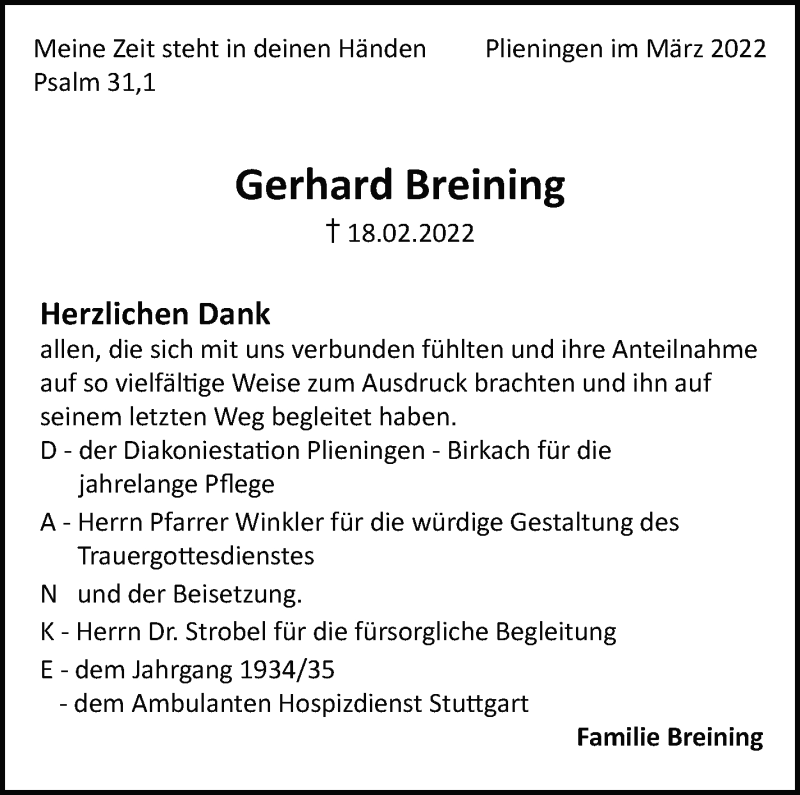 Meine Zeit steht in deinen Händen
Psalm 31,1

Plieningen im März 2022

Gerhard Breining

† 18.02.2022

Herzlichen Dank
allen, die sich mit uns verbunden fühlten und ihre Anteilnahme auf so vielfältige Weise zum Ausdruck brachten und ihn auf seinem letzten Weg begleitet haben.

D - der Diakoniestation Plieningen - Birkach für die jahrelange Pflege

A - Herrn Pfarrer Winkler für die würdige Gestaltung des Trauergottesdienstes

N und der Beisetzung.

K - Herrn Dr. Strobel für die fürsorgliche Begleitung

E - dem Jahrgang 1934/35
- dem Ambulanten Hospizdienst Stuttgart

Familie Breining